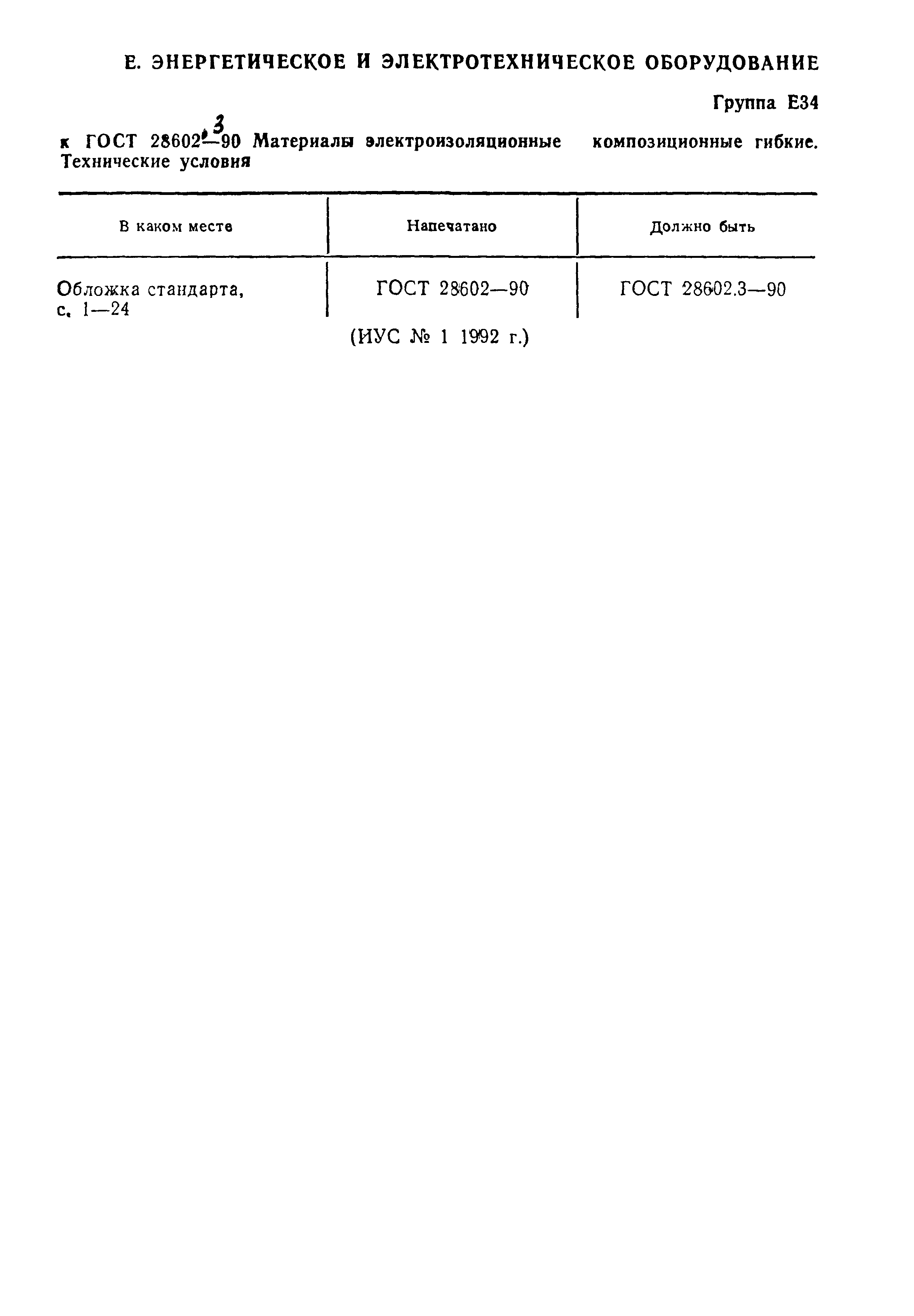 Е. ЭНЕРГЕТИЧЕСКОЕ И ЭЛЕКТРОТЕХНИЧЕСКОЕ ОБОРУДОВАНИЕ

Группа Е34

к ГОСТ 28602.3—90 Материалы электроизоляционные композиционные гибкие. Технические условия

| В каком месте | Напечатано | Должно быть |
|---|---|---|
| Обложка стандарта, с. 1—24 | ГОСТ 28602—90 | ГОСТ 28602.3—90 |

(ИУС № 1 1992 г.)